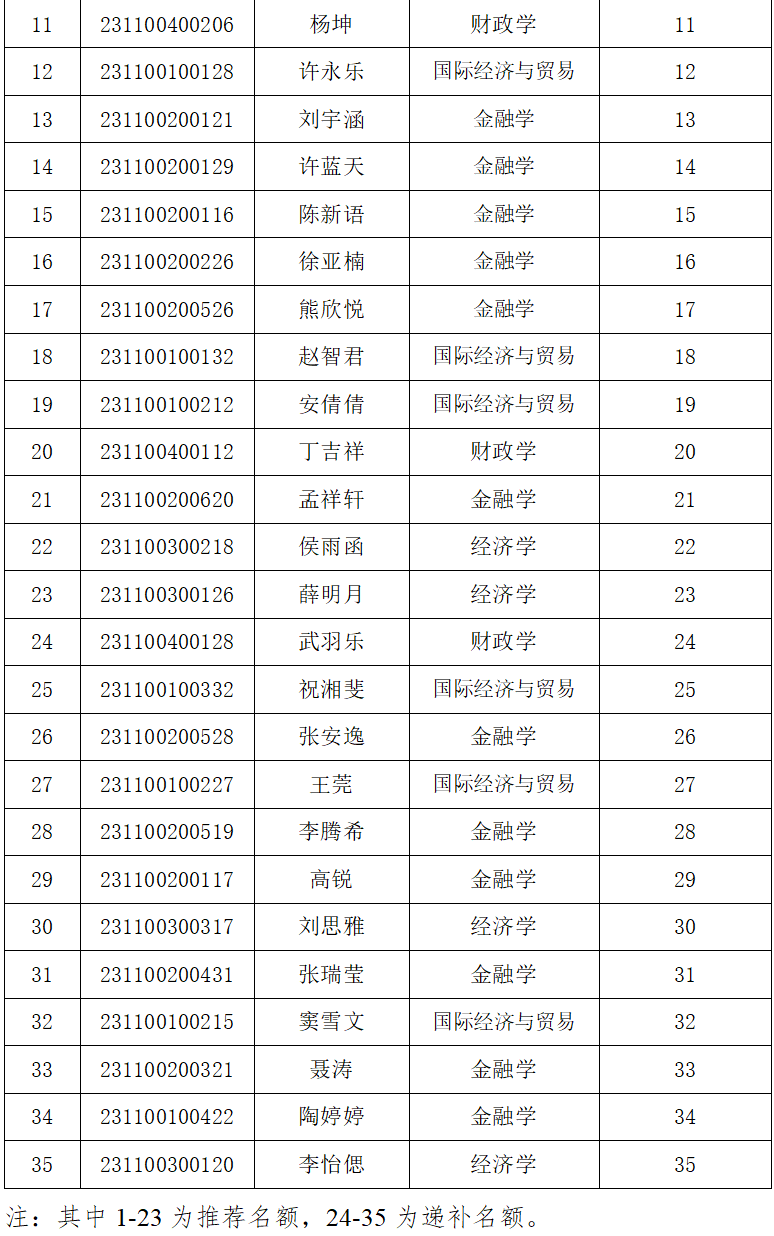 | 11 | 231100400206 | 杨坤 | 财政学 | 11 |
|---|---|---|---|---|
| 12 | 231100100128 | 许永乐 | 国际经济与贸易 | 12 |
| 13 | 231100200121 | 刘宇涵 | 金融学 | 13 |
| 14 | 231100200129 | 许蓝天 | 金融学 | 14 |
| 15 | 231100200116 | 陈新语 | 金融学 | 15 |
| 16 | 231100200226 | 徐亚楠 | 金融学 | 16 |
| 17 | 231100200526 | 熊欣悦 | 金融学 | 17 |
| 18 | 231100100132 | 赵智君 | 国际经济与贸易 | 18 |
| 19 | 231100100212 | 安倩倩 | 国际经济与贸易 | 19 |
| 20 | 231100400112 | 丁吉祥 | 财政学 | 20 |
| 21 | 231100200620 | 孟祥轩 | 金融学 | 21 |
| 22 | 231100300218 | 侯雨函 | 经济学 | 22 |
| 23 | 231100300126 | 薛明月 | 经济学 | 23 |
| 24 | 231100400128 | 武羽乐 | 财政学 | 24 |
| 25 | 231100100332 | 祝湘斐 | 国际经济与贸易 | 25 |
| 26 | 231100200528 | 张安逸 | 金融学 | 26 |
| 27 | 231100100227 | 王莞 | 国际经济与贸易 | 27 |
| 28 | 231100200519 | 李腾希 | 金融学 | 28 |
| 29 | 231100200117 | 高锐 | 金融学 | 29 |
| 30 | 231100300317 | 刘思雅 | 经济学 | 30 |
| 31 | 231100200431 | 张瑞莹 | 金融学 | 31 |
| 32 | 231100100215 | 窦雪文 | 国际经济与贸易 | 32 |
| 33 | 231100200321 | 聂涛 | 金融学 | 33 |
| 34 | 231100100422 | 陶婷婷 | 金融学 | 34 |
| 35 | 231100300120 | 李怡偲 | 经济学 | 35 |

注：其中1-23为推荐名额，24-35为递补名额。